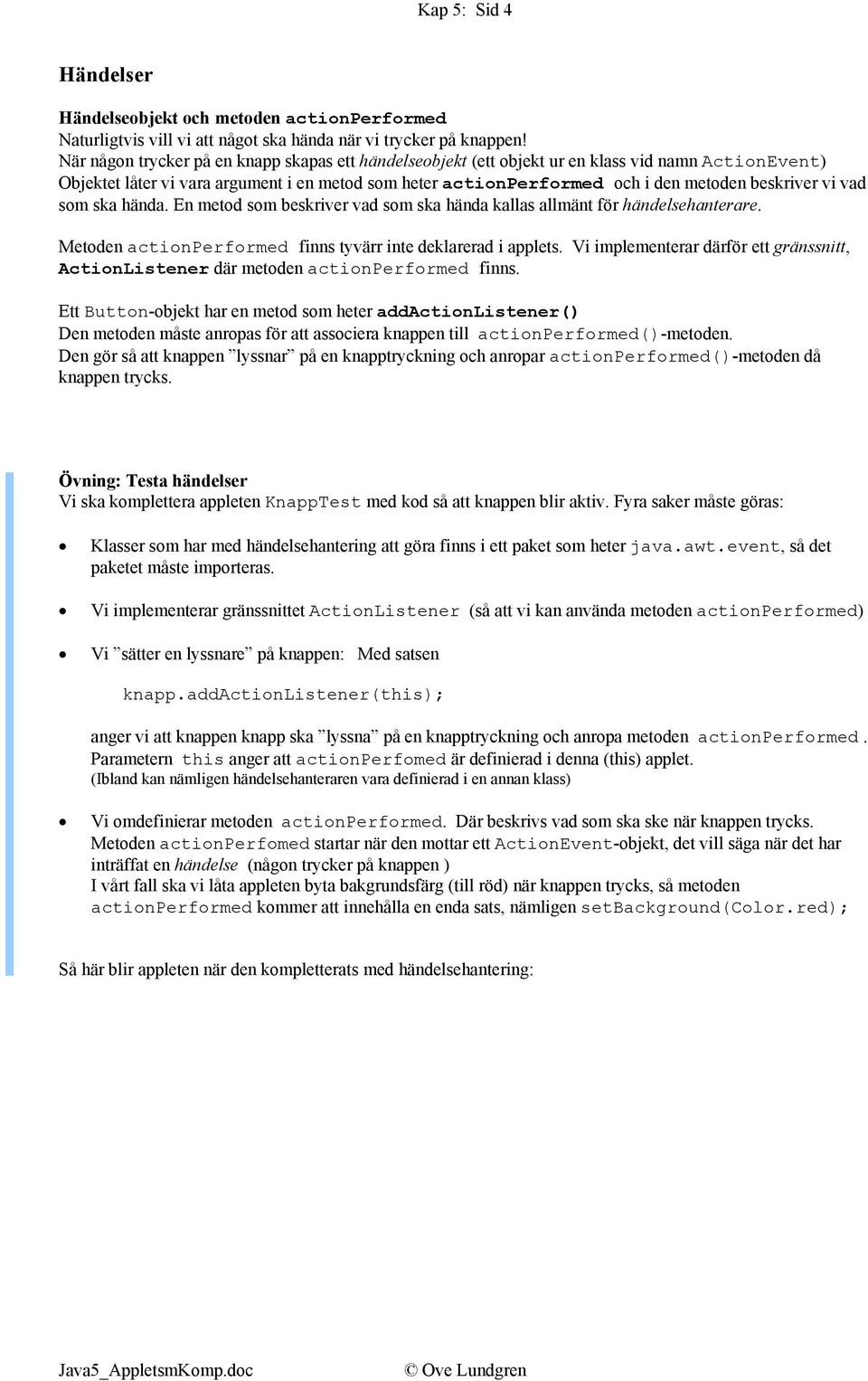 Kap 5: Sid 4

Händelser

Händelseobjekt och metoden actionPerformed
Naturligtvis vill vi att något ska hända när vi trycker på knappen!
När någon trycker på en knapp skapas ett händelseobjekt (ett objekt ur en klass vid namn ActionEvent)
Objektet låter vi vara argument i en metod som heter actionPerformed och i den metoden beskriver vi vad som ska hända. En metod som beskriver vad som ska hända kallas allmänt för händelsehanterare.

Metoden actionPerformed finns tyvärr inte deklarerad i applets. Vi implementerar därför ett gränssnitt, ActionListener där metoden actionPerformed finns.

Ett Button-objekt har en metod som heter addActionListener()
Den metoden måste anropas för att associera knappen till actionPerformed()-metoden.
Den gör så att knappen ”lyssnar” på en knapptryckning och anropar actionPerformed()-metoden då knappen trycks.

Övning: Testa händelser
Vi ska komplettera appleten KnappTest med kod så att knappen blir aktiv. Fyra saker måste göras:

• Klasser som har med händelsehantering att göra finns i ett paket som heter java.awt.event, så det paketet måste importeras.

• Vi implementerar gränssnittet ActionListener (så att vi kan använda metoden actionPerformed)

• Vi ”sätter en lyssnare” på knappen: Med satsen

knapp.addActionListener(this);

anger vi att knappen knapp ska ”lyssna” på en knapptryckning och anropa metoden actionPerformed.
Parametern this anger att actionPerfomed är definierad i denna (this) applet.
(Ibland kan nämligen händelsehanteraren vara definierad i en annan klass)

• Vi omdefinierar metoden actionPerformed. Där beskrivs vad som ska ske när knappen trycks.
Metoden actionPerfomed startar när den mottar ett ActionEvent-objekt, det vill säga när det har inträffat en händelse (någon trycker på knappen )
I vårt fall ska vi låta appleten byta bakgrundsfärg (till röd) när knappen trycks, så metoden actionPerformed kommer att innehålla en enda sats, nämligen setBackground(Color.red);

Så här blir appleten när den kompletterats med händelsehantering:

Java5_AppletsmKomp.doc © Ove Lundgren